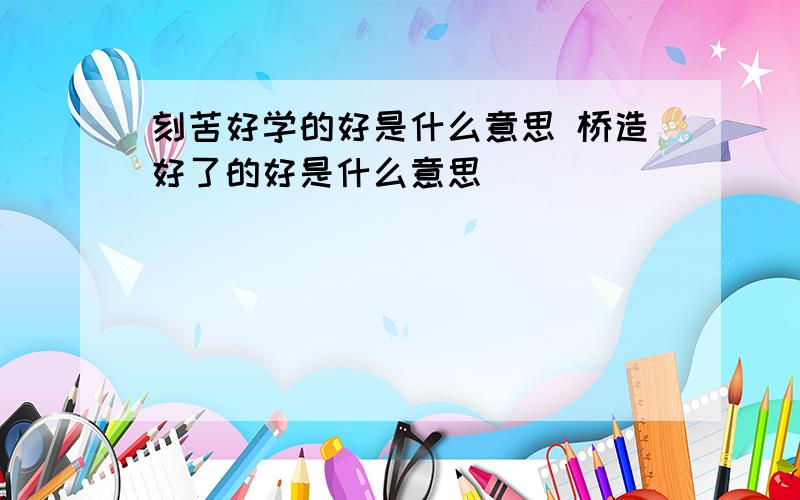 刻苦好学的好是什么意思 桥造好了的好是什么意思